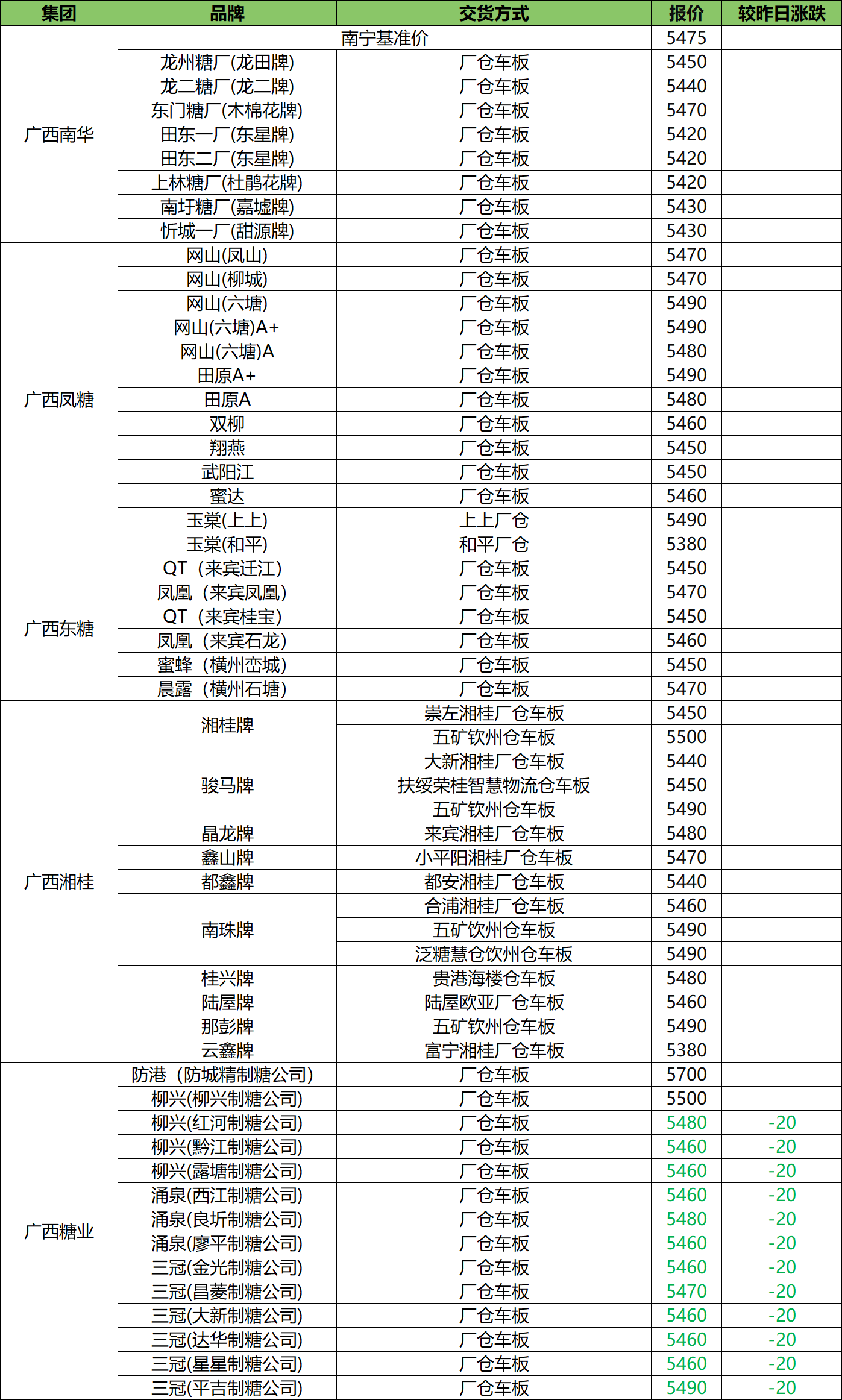 | 集团 | 品牌 | 交货方式 | 报价 | 较昨日涨跌 |
|---|---|---|---|---|
| 广西南华 | 南宁基准价 | | 5475 | |
| | 龙州糖厂(龙田牌) | 厂仓车板 | 5450 | |
| | 龙二糖厂(龙二牌) | 厂仓车板 | 5440 | |
| | 东门糖厂(木棉花牌) | 厂仓车板 | 5470 | |
| | 田东一厂(东星牌) | 厂仓车板 | 5420 | |
| | 田东二厂(东星牌) | 厂仓车板 | 5420 | |
| | 上林糖厂(杜鹃花牌) | 厂仓车板 | 5420 | |
| | 南圩糖厂(嘉墟牌) | 厂仓车板 | 5430 | |
| | 忻城一厂(甜源牌) | 厂仓车板 | 5430 | |
| 广西凤糖 | 网山(凤山) | 厂仓车板 | 5470 | |
| | 网山(柳城) | 厂仓车板 | 5470 | |
| | 网山(六塘) | 厂仓车板 | 5490 | |
| | 网山(六塘)A+ | 厂仓车板 | 5490 | |
| | 网山(六塘)A | 厂仓车板 | 5480 | |
| | 田原A+ | 厂仓车板 | 5490 | |
| | 田原A | 厂仓车板 | 5480 | |
| | 双柳 | 厂仓车板 | 5460 | |
| | 翔燕 | 厂仓车板 | 5450 | |
| | 武阳江 | 厂仓车板 | 5450 | |
| | 蜜达 | 厂仓车板 | 5460 | |
| | 玉棠(上上) | 上上厂仓 | 5490 | |
| | 玉棠(和平) | 和平厂仓 | 5380 | |
| 广西东糖 | QT（来宾迁江） | 厂仓车板 | 5450 | |
| | 凤凰（来宾凤凰） | 厂仓车板 | 5470 | |
| | QT（来宾桂宝） | 厂仓车板 | 5450 | |
| | 凤凰（来宾石龙） | 厂仓车板 | 5460 | |
| | 蜜蜂（横州峦城） | 厂仓车板 | 5450 | |
| | 晨露（横州石塘） | 厂仓车板 | 5470 | |
| 广西湘桂 | 湘桂牌 | 崇左湘桂厂仓车板 | 5450 | |
| | | 五矿钦州仓车板 | 5500 | |
| | 骏马牌 | 大新湘桂厂仓车板 | 5440 | |
| | | 扶绥荣桂智慧物流仓车板 | 5450 | |
| | | 五矿钦州仓车板 | 5490 | |
| | 晶龙牌 | 来宾湘桂厂仓车板 | 5480 | |
| | 鑫山牌 | 小平阳湘桂厂仓车板 | 5470 | |
| | 都鑫牌 | 都安湘桂厂仓车板 | 5440 | |
| | 南珠牌 | 合浦湘桂厂仓车板 | 5460 | |
| | | 五矿饮州仓车板 | 5490 | |
| | | 泛糖慧仓饮州仓车板 | 5490 | |
| | 桂兴牌 | 贵港海楼仓车板 | 5480 | |
| | 陆屋牌 | 陆屋欧亚厂仓车板 | 5460 | |
| | 那彭牌 | 五矿钦州仓车板 | 5490 | |
| | 云鑫牌 | 富宁湘桂厂仓车板 | 5380 | |
| 广西糖业 | 防港（防城精制糖公司） | 厂仓车板 | 5700 | |
| | 柳兴(柳兴制糖公司) | 厂仓车板 | 5500 | |
| | 柳兴(红河制糖公司) | 厂仓车板 | 5480 | -20 |
| | 柳兴(黔江制糖公司) | 厂仓车板 | 5460 | -20 |
| | 柳兴(露塘制糖公司) | 厂仓车板 | 5460 | -20 |
| | 涌泉(西江制糖公司) | 厂仓车板 | 5460 | -20 |
| | 涌泉(良圻制糖公司) | 厂仓车板 | 5480 | -20 |
| | 涌泉(廖平制糖公司) | 厂仓车板 | 5460 | -20 |
| | 三冠(金光制糖公司) | 厂仓车板 | 5460 | -20 |
| | 三冠(昌菱制糖公司) | 厂仓车板 | 5470 | -20 |
| | 三冠(大新制糖公司) | 厂仓车板 | 5460 | -20 |
| | 三冠(达华制糖公司) | 厂仓车板 | 5460 | -20 |
| | 三冠(星星制糖公司) | 厂仓车板 | 5460 | -20 |
| | 三冠(平吉制糖公司) | 厂仓车板 | 5490 | -20 |